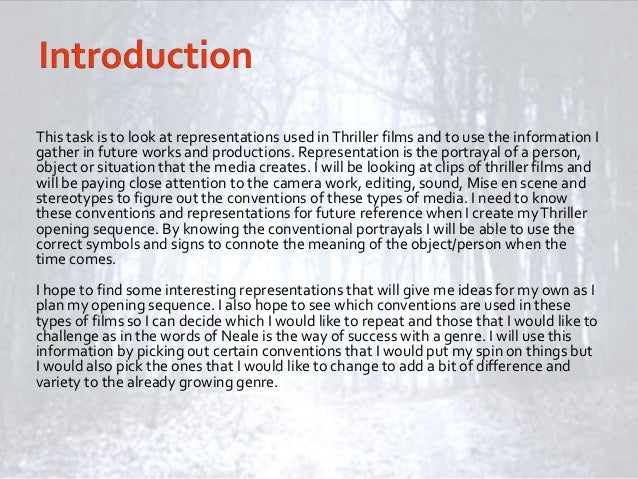 Introduction

This task is to look at representations used in Thriller films and to use the information I gather in future works and productions. Representation is the portrayal of a person, object or situation that the media creates. I will be looking at clips of thriller films and will be paying close attention to the camera work, editing, sound, Mise en scene and stereotypes to figure out the conventions of these types of media. I need to know these conventions and representations for future reference when I create my Thriller opening sequence. By knowing the conventional portrayals I will be able to use the correct symbols and signs to connote the meaning of the object/person when the time comes.

I hope to find some interesting representations that will give me ideas for my own as I plan my opening sequence. I also hope to see which conventions are used in these types of films so I can decide which I would like to repeat and those that I would like to challenge as in the words of Neale is the way of success with a genre. I will use this information by picking out certain conventions that I would put my spin on things but I would also pick the ones that I would like to change to add a bit of difference and variety to the already growing genre.